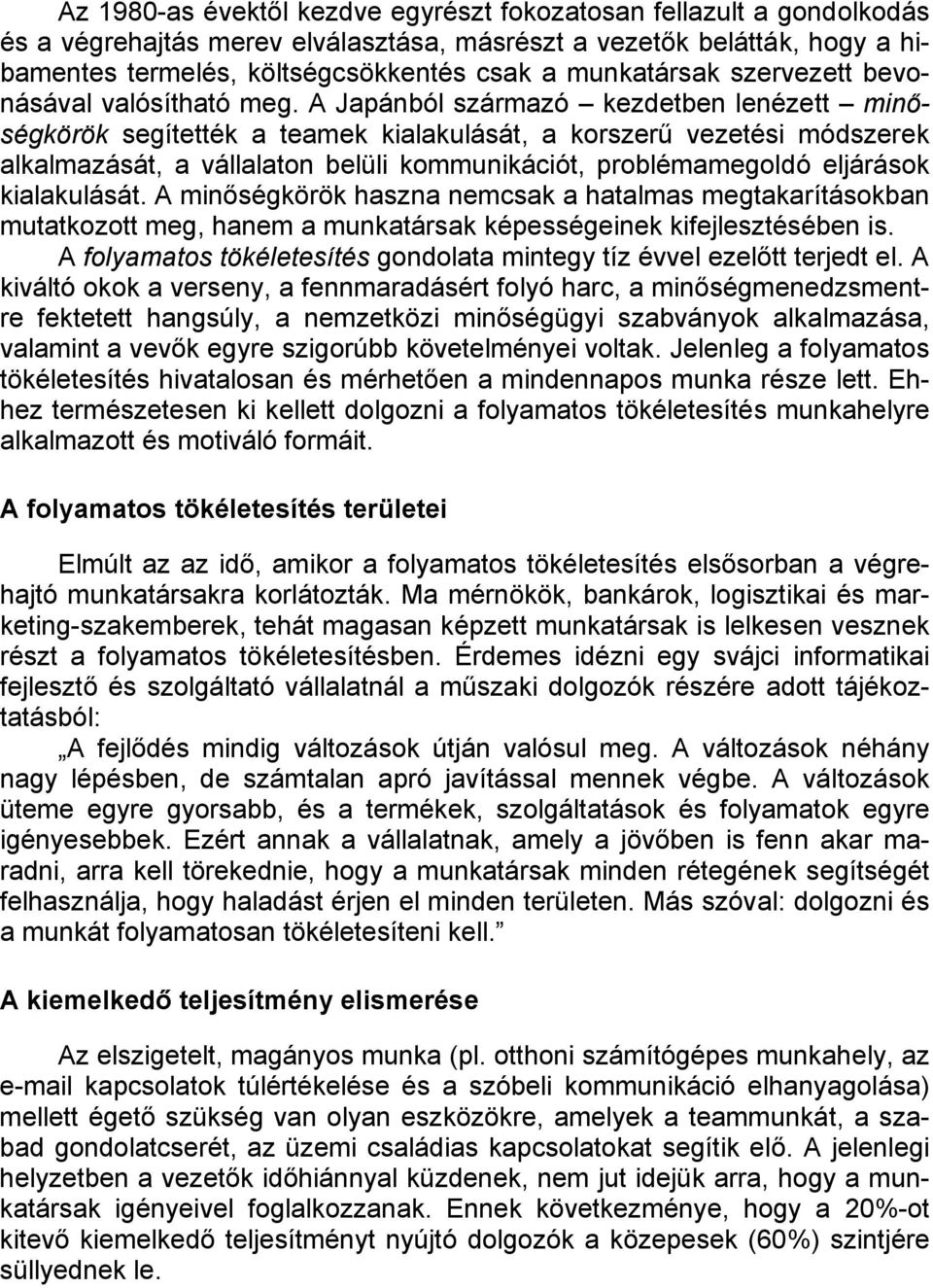 Az 1980-as évektől kezdve egyrészt fokozatosan fellazult a gondolkodás és a végrehajtás merev elválasztása, másrészt a vezetők belátták, hogy a hibamentes termelés, költségcsökkentés csak a munkatársak szervezett bevonásával valósítható meg. A Japánból származó – kezdetben lenézett – minőségkörök segítették a teamek kialakulását, a korszerű vezetési módszerek alkalmazását, a vállalaton belüli kommunikációt, problémamegoldó eljárások kialakulását. A minőségkörök haszna nemcsak a hatalmas megtakarításokban mutatkozott meg, hanem a munkatársak képességeinek kifejlesztésében is.

A folyamatos tökéletesítés gondolata mintegy tíz évvel ezelőtt terjedt el. A kiváltó okok a verseny, a fennmaradásért folyó harc, a minőségmenedzsmentre fektetett hangsúly, a nemzetközi minőségügyi szabványok alkalmazása, valamint a vevők egyre szigorúbb követelményei voltak. Jelenleg a folyamatos tökéletesítés hivatalosan és mérhetően a mindennapos munka része lett. Ehhez természetesen ki kellett dolgozni a folyamatos tökéletesítés munkahelyre alkalmazott és motiváló formáit.

A folyamatos tökéletesítés területei

Elmúlt az az idő, amikor a folyamatos tökéletesítés elsősorban a végrehajtó munkatársakra korlátozták. Ma mérnökök, bankárok, logisztikai és marketing-szakemberek, tehát magasan képzett munkatársak is lelkesen vesznek részt a folyamatos tökéletesítésben. Érdemes idézni egy svájci informatikai fejlesztő és szolgáltató vállalatnál a műszaki dolgozók részére adott tájékoztatásból:

„A fejlődés mindig változások útján valósul meg. A változások néhány nagy lépésben, de számtalan apró javítással mennek végbe. A változások üteme egyre gyorsabb, és a termékek, szolgáltatások és folyamatok egyre igényesebbek. Ezért annak a vállalatnak, amely a jövőben is fenn akar maradni, arra kell törekednie, hogy a munkatársak minden rétegének segítségét felhasználja, hogy haladást érjen el minden területen. Más szóval: dolgozni és a munkát folyamatosan tökéletesíteni kell.”

A kiemelkedő teljesítmény elismerése

Az elszigetelt, magányos munka (pl. otthoni számítógépes munkahely, az e-mail kapcsolatok túlértékelése és a szóbeli kommunikáció elhanyagolása) mellett égető szükség van olyan eszközökre, amelyek a teammunkát, a szabad gondolatcserét, az üzemi családias kapcsolatokat segítik elő. A jelenlegi helyzetben a vezetők időhiánnyal küzdenek, nem jut idejük arra, hogy a munkatársak igényeivel foglalkozzanak. Ennek következménye, hogy a 20%-ot kitevő kiemelkedő teljesítményt nyújtó dolgozók a közepesek (60%) szintjére süllyednek le.